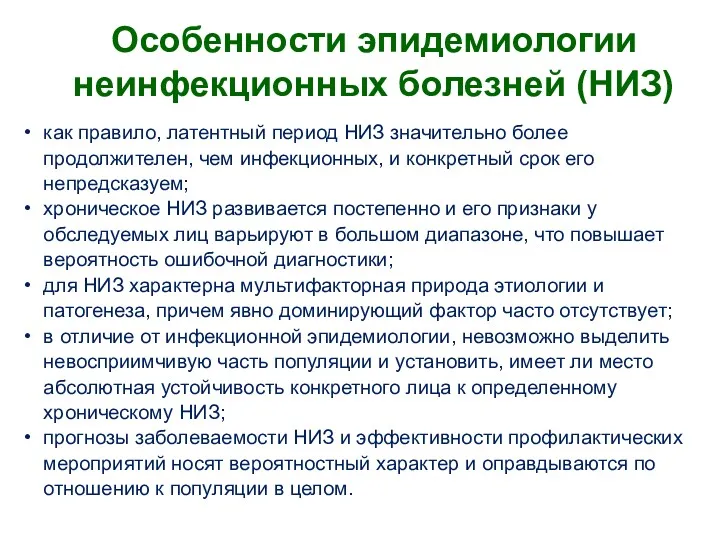 Особенности эпидемиологии неинфекционных болезней (НИЗ)

• как правило, латентный период НИЗ значительно более продолжителен, чем инфекционных, и конкретный срок его непредсказуем;
• хроническое НИЗ развивается постепенно и его признаки у обследуемых лиц варьируют в большом диапазоне, что повышает вероятность ошибочной диагностики;
• для НИЗ характерна мультифакторная природа этиологии и патогенеза, причем явно доминирующий фактор часто отсутствует;
• в отличие от инфекционной эпидемиологии, невозможно выделить невосприимчивую часть популяции и установить, имеет ли место абсолютная устойчивость конкретного лица к определенному хроническому НИЗ;
• прогнозы заболеваемости НИЗ и эффективности профилактических мероприятий носят вероятностный характер и оправдываются по отношению к популяции в целом.